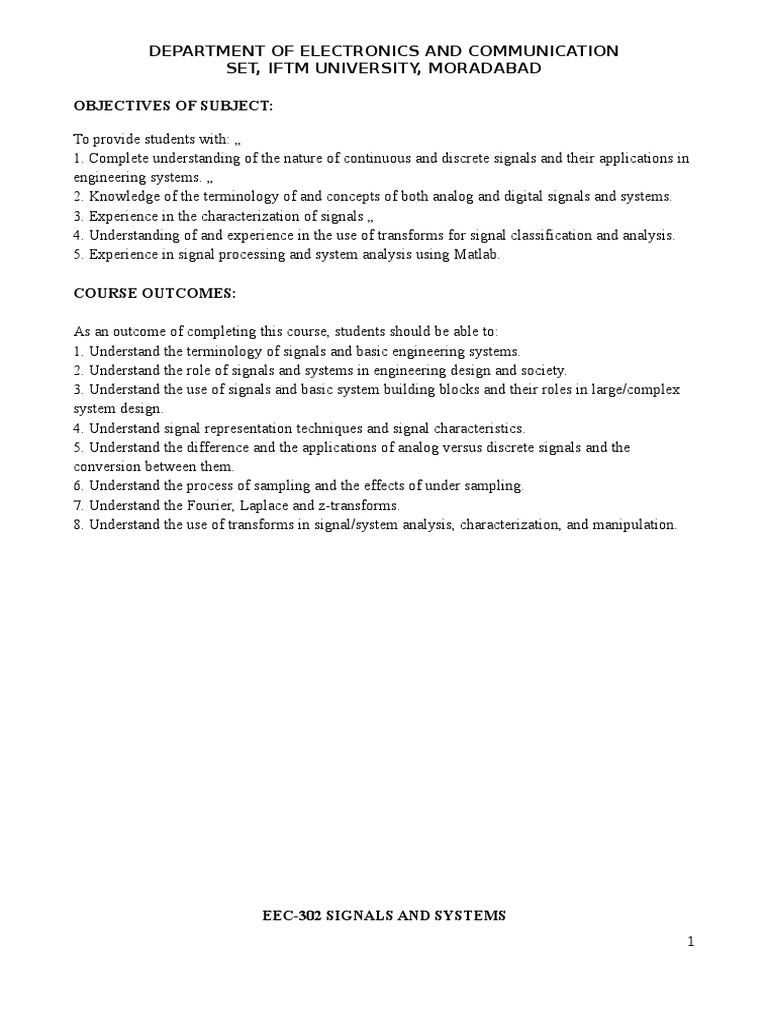 DEPARTMENT OF ELECTRONICS AND COMMUNICATION
SET, IFTM UNIVERSITY, MORADABAD

OBJECTIVES OF SUBJECT:

To provide students with: „
1. Complete understanding of the nature of continuous and discrete signals and their applications in engineering systems. „
2. Knowledge of the terminology of and concepts of both analog and digital signals and systems.
3. Experience in the characterization of signals „
4. Understanding of and experience in the use of transforms for signal classification and analysis.
5. Experience in signal processing and system analysis using Matlab.

COURSE OUTCOMES:

As an outcome of completing this course, students should be able to:
1. Understand the terminology of signals and basic engineering systems.
2. Understand the role of signals and systems in engineering design and society.
3. Understand the use of signals and basic system building blocks and their roles in large/complex system design.
4. Understand signal representation techniques and signal characteristics.
5. Understand the difference and the applications of analog versus discrete signals and the conversion between them.
6. Understand the process of sampling and the effects of under sampling.
7. Understand the Fourier, Laplace and z-transforms.
8. Understand the use of transforms in signal/system analysis, characterization, and manipulation.

EEC-302 SIGNALS AND SYSTEMS

1